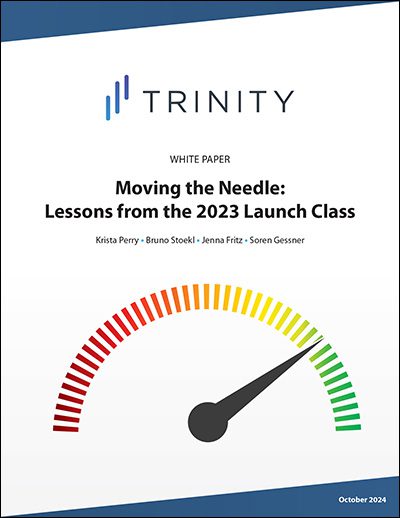 TRINITY

WHITE PAPER

Moving the Needle: Lessons from the 2023 Launch Class

Krista Perry • Bruno Stoekl • Jenna Fritz • Soren Gessner

October 2024